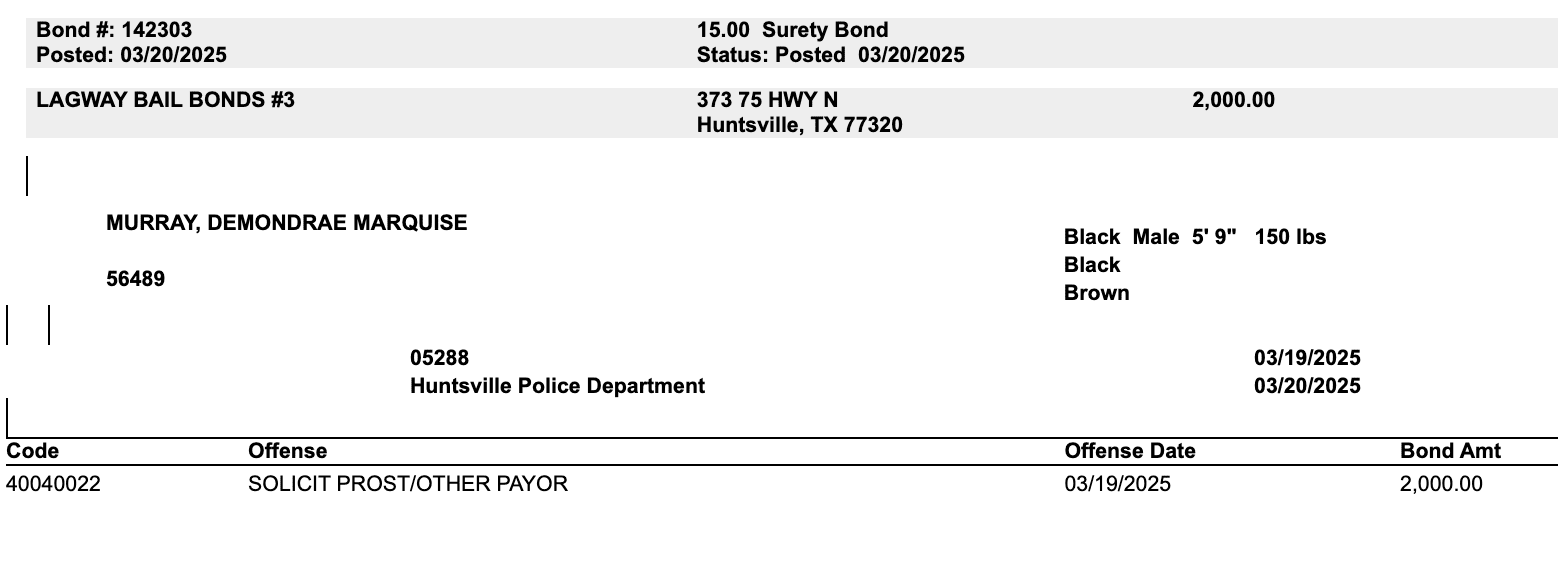 Bond #: 142303
Posted: 03/20/2025

15.00 Surety Bond
Status: Posted 03/20/2025

LAGWAY BAIL BONDS #3

373 75 HWY N
Huntsville, TX 77320

2,000.00

MURRAY, DEMONDRAE MARQUISE

56489

Black Male 5' 9" 150 lbs
Black
Brown

05288
Huntsville Police Department

03/19/2025
03/20/2025

| Code | Offense | Offense Date | Bond Amt |
|---|---|---|---|
| 40040022 | SOLICIT PROST/OTHER PAYOR | 03/19/2025 | 2,000.00 |